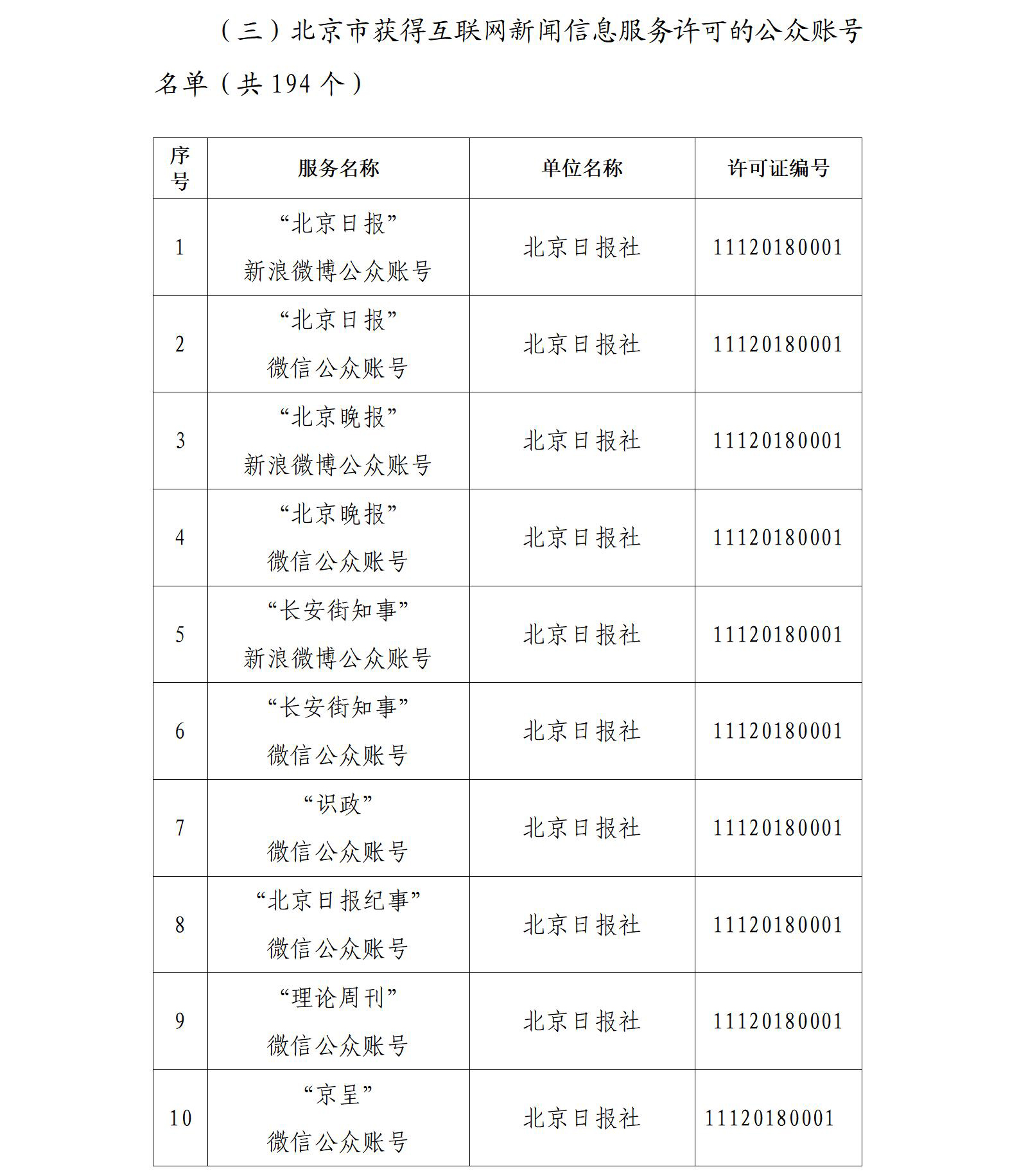 （三）北京市获得互联网新闻信息服务许可的公众账号名单（共 194 个）

| 序号 | 服务名称 | 单位名称 | 许可证编号 |
|---|---|---|---|
| 1 | “北京日报” 新浪微博公众账号 | 北京日报社 | 11120180001 |
| 2 | “北京日报” 微信公众账号 | 北京日报社 | 11120180001 |
| 3 | “北京晚报” 新浪微博公众账号 | 北京日报社 | 11120180001 |
| 4 | “北京晚报” 微信公众账号 | 北京日报社 | 11120180001 |
| 5 | “长安街知事” 新浪微博公众账号 | 北京日报社 | 11120180001 |
| 6 | “长安街知事” 微信公众账号 | 北京日报社 | 11120180001 |
| 7 | “识政” 微信公众账号 | 北京日报社 | 11120180001 |
| 8 | “北京日报纪事” 微信公众账号 | 北京日报社 | 11120180001 |
| 9 | “理论周刊” 微信公众账号 | 北京日报社 | 11120180001 |
| 10 | “京呈” 微信公众账号 | 北京日报社 | 11120180001 |